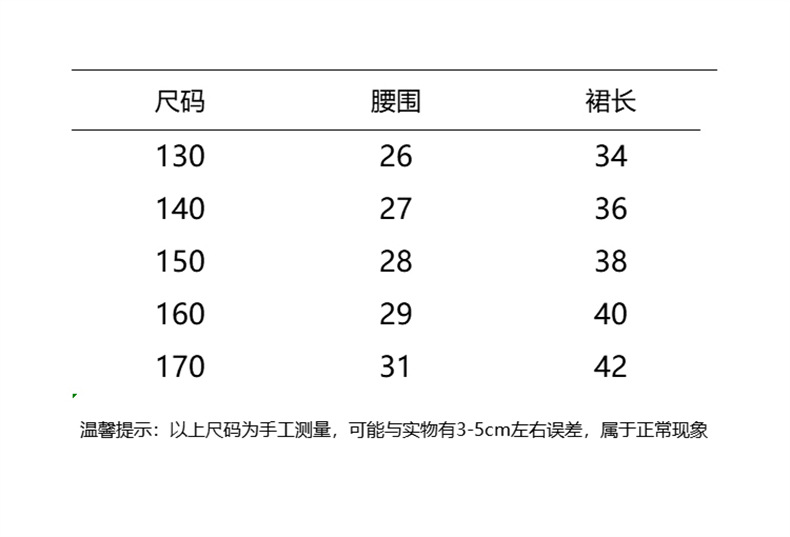 | 尺码 | 腰围 | 裙长 |
|---|---|---|
| 130 | 26 | 34 |
| 140 | 27 | 36 |
| 150 | 28 | 38 |
| 160 | 29 | 40 |
| 170 | 31 | 42 |

温馨提示：以上尺码为手工测量，可能与实物有3-5cm左右误差，属于正常现象